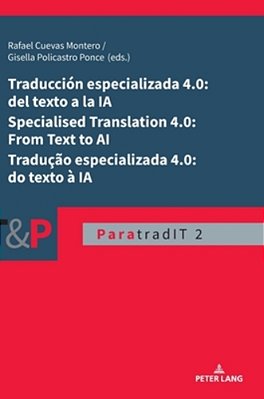 Rafael Cuevas Montero /
Gisella Policastro Ponce (eds.)

Traducción especializada 4.0: del texto a la IA
Specialised Translation 4.0: From Text to AI
Tradução especializada 4.0: do texto à IA

T&P

ParatradIT 2

PETER LANG